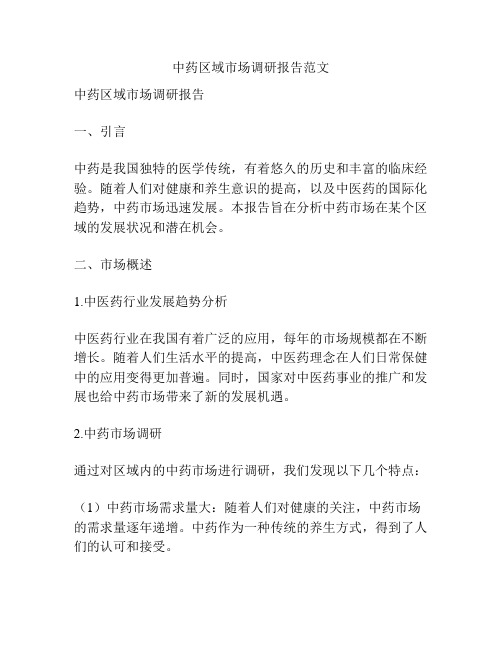 中药区域市场调研报告范文

中药区域市场调研报告

一、引言

中药是我国独特的医学传统，有着悠久的历史和丰富的临床经验。随着人们对健康和养生意识的提高，以及中医药的国际化趋势，中药市场迅速发展。本报告旨在分析中药市场在某个区域的发展状况和潜在机会。

二、市场概述

1.中医药行业发展趋势分析

中医药行业在我国有着广泛的应用，每年的市场规模都在不断增长。随着人们生活水平的提高，中医药理念在人们日常保健中的应用变得更加普遍。同时，国家对中医药事业的推广和发展也给中药市场带来了新的发展机遇。

2.中药市场调研

通过对区域内的中药市场进行调研，我们发现以下几个特点：

（1）中药市场需求量大：随着人们对健康的关注，中药市场的需求量逐年递增。中药作为一种传统的养生方式，得到了人们的认可和接受。